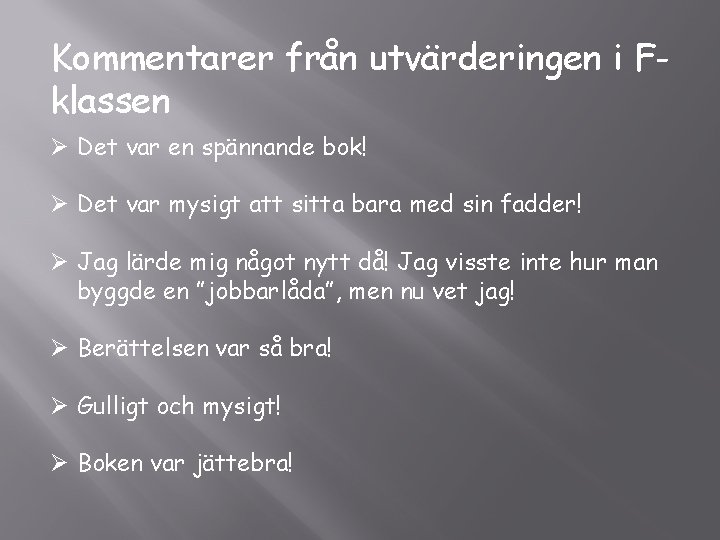 Kommentarer från utvärderingen i F-klassen

➢ Det var en spännande bok!

➢ Det var mysigt att sitta bara med sin fadder!

➢ Jag lärde mig något nytt då! Jag visste inte hur man byggde en "jobbarlåda", men nu vet jag!

➢ Berättelsen var så bra!

➢ Gulligt och mysigt!

➢ Boken var jättebra!